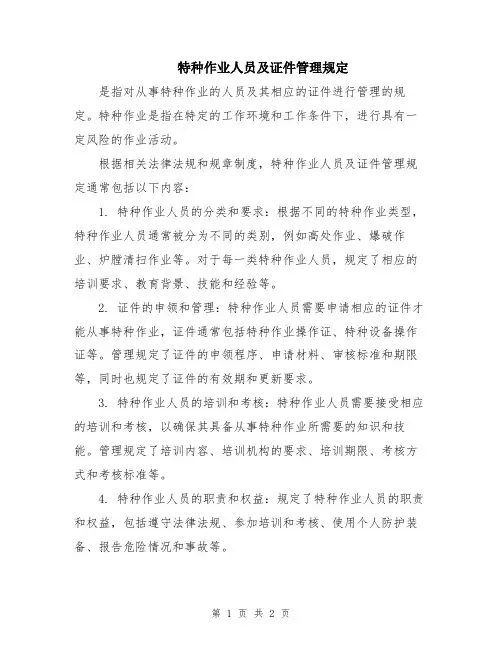 特种作业人员及证件管理规定

是指对从事特种作业的人员及其相应的证件进行管理的规定。特种作业是指在特定的工作环境和工作条件下，进行具有一定风险的作业活动。

根据相关法律法规和规章制度，特种作业人员及证件管理规定通常包括以下内容：

1. 特种作业人员的分类和要求：根据不同的特种作业类型，特种作业人员通常被分为不同的类别，例如高处作业、爆破作业、炉膛清扫作业等。对于每一类特种作业人员，规定了相应的培训要求、教育背景、技能和经验等。

2. 证件的申领和管理：特种作业人员需要申请相应的证件才能从事特种作业，证件通常包括特种作业操作证、特种设备操作证等。管理规定了证件的申领程序、申请材料、审核标准和期限等，同时也规定了证件的有效期和更新要求。

3. 特种作业人员的培训和考核：特种作业人员需要接受相应的培训和考核，以确保其具备从事特种作业所需要的知识和技能。管理规定了培训内容、培训机构的要求、培训期限、考核方式和考核标准等。

4. 特种作业人员的职责和权益：规定了特种作业人员的职责和权益，包括遵守法律法规、参加培训和考核、使用个人防护装备、报告危险情况和事故等。

第 1 页 共 2 页